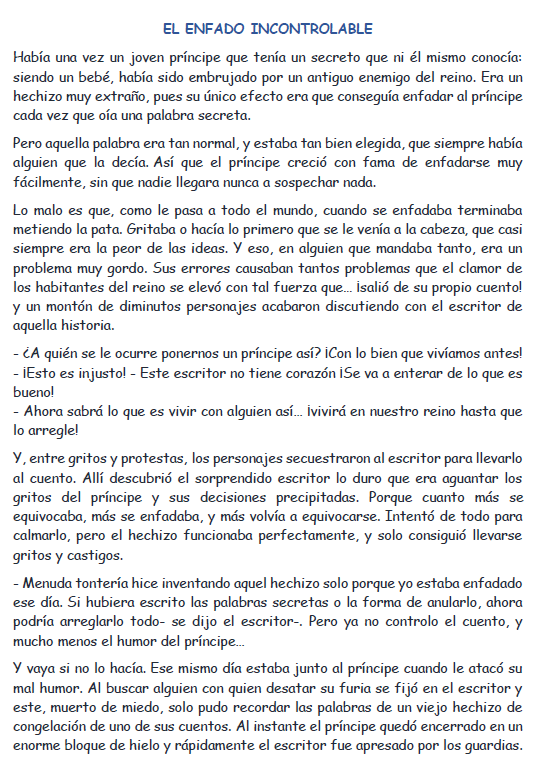 EL ENFADO INCONTROLABLE

Había una vez un joven príncipe que tenía un secreto que ni él mismo conocía: siendo un bebé, había sido embrujado por un antiguo enemigo del reino. Era un hechizo muy extraño, pues su único efecto era que conseguía enfadar al príncipe cada vez que oía una palabra secreta.

Pero aquella palabra era tan normal, y estaba tan bien elegida, que siempre había alguien que la decía. Así que el príncipe creció con fama de enfadarse muy fácilmente, sin que nadie llegara nunca a sospechar nada.

Lo malo es que, como le pasa a todo el mundo, cuando se enfadaba terminaba metiendo la pata. Gritaba o hacía lo primero que se le venía a la cabeza, que casi siempre era la peor de las ideas. Y eso, en alguien que mandaba tanto, era un problema muy gordo. Sus errores causaban tantos problemas que el clamor de los habitantes del reino se elevó con tal fuerza que... ¡salió de su propio cuento! y un montón de diminutos personajes acabaron discutiendo con el escritor de aquella historia.

- ¿A quién se le ocurre ponernos un príncipe así? ¡Con lo bien que vivíamos antes!
- ¡Esto es injusto! - Este escritor no tiene corazón ¡Se va a enterar de lo que es bueno!
- Ahora sabrá lo que es vivir con alguien así... ¡vivirá en nuestro reino hasta que lo arregle!

Y, entre gritos y protestas, los personajes secuestraron al escritor para llevarlo al cuento. Allí descubrió el sorprendido escritor lo duro que era aguantar los gritos del príncipe y sus decisiones precipitadas. Porque cuanto más se equivocaba, más se enfadaba, y más volvía a equivocarse. Intentó de todo para calmarlo, pero el hechizo funcionaba perfectamente, y solo consiguió llevarse gritos y castigos.

- Menuda tontería hice inventando aquel hechizo solo porque yo estaba enfadado ese día. Si hubiera escrito las palabras secretas o la forma de anularlo, ahora podría arreglarlo todo- se dijo el escritor-. Pero ya no controlo el cuento, y mucho menos el humor del príncipe...

Y vaya si no lo hacía. Ese mismo día estaba junto al príncipe cuando le atacó su mal humor. Al buscar alguien con quien desatar su furia se fijó en el escritor y este, muerto de miedo, solo pudo recordar las palabras de un viejo hechizo de congelación de uno de sus cuentos. Al instante el príncipe quedó encerrado en un enorme bloque de hielo y rápidamente el escritor fue apresado por los guardias.